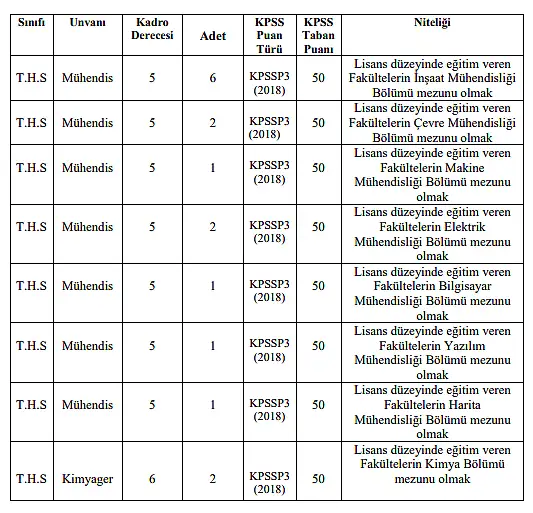 | Sınıfı | Unvanı | Kadro Derecesi | Adet | KPSS Puan Türü | KPSS Taban Puanı | Niteliği |
|---|---|---|---|---|---|---|
| T.H.S | Mühendis | 5 | 6 | KPSSP3 (2018) | 50 | Lisans düzeyinde eğitim veren Fakültelerin İnşaat Mühendisliği Bölümü mezunu olmak |
| T.H.S | Mühendis | 5 | 2 | KPSSP3 (2018) | 50 | Lisans düzeyinde eğitim veren Fakültelerin Çevre Mühendisliği Bölümü mezunu olmak |
| T.H.S | Mühendis | 5 | 1 | KPSSP3 (2018) | 50 | Lisans düzeyinde eğitim veren Fakültelerin Makine Mühendisliği Bölümü mezunu olmak |
| T.H.S | Mühendis | 5 | 2 | KPSSP3 (2018) | 50 | Lisans düzeyinde eğitim veren Fakültelerin Elektrik Mühendisliği Bölümü mezunu olmak |
| T.H.S | Mühendis | 5 | 1 | KPSSP3 (2018) | 50 | Lisans düzeyinde eğitim veren Fakültelerin Bilgisayar Mühendisliği Bölümü mezunu olmak |
| T.H.S | Mühendis | 5 | 1 | KPSSP3 (2018) | 50 | Lisans düzeyinde eğitim veren Fakültelerin Yazılım Mühendisliği Bölümü mezunu olmak |
| T.H.S | Mühendis | 5 | 1 | KPSSP3 (2018) | 50 | Lisans düzeyinde eğitim veren Fakültelerin Harita Mühendisliği Bölümü mezunu olmak |
| T.H.S | Kimyager | 6 | 2 | KPSSP3 (2018) | 50 | Lisans düzeyinde eğitim veren Fakültelerin Kimya Bölümü mezunu olmak |